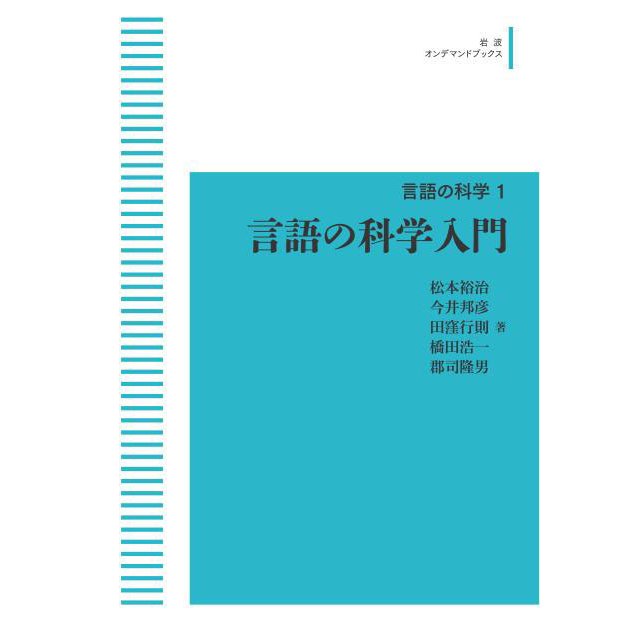 岩波
オンデマンドブックス

言語の科学 1
言語の科学入門

松本裕治
今井邦彦
田窪行則 著
橋田浩一
郡司隆男